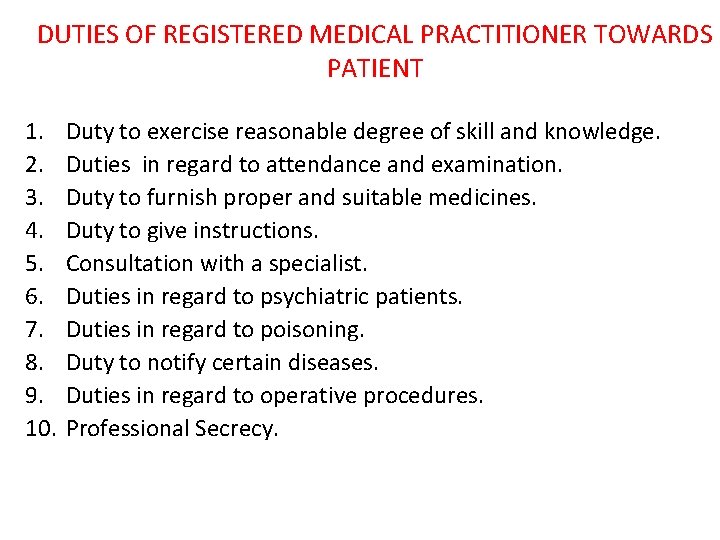 DUTIES OF REGISTERED MEDICAL PRACTITIONER TOWARDS PATIENT

1. Duty to exercise reasonable degree of skill and knowledge.
2. Duties in regard to attendance and examination.
3. Duty to furnish proper and suitable medicines.
4. Duty to give instructions.
5. Consultation with a specialist.
6. Duties in regard to psychiatric patients.
7. Duties in regard to poisoning.
8. Duty to notify certain diseases.
9. Duties in regard to operative procedures.
10. Professional Secrecy.